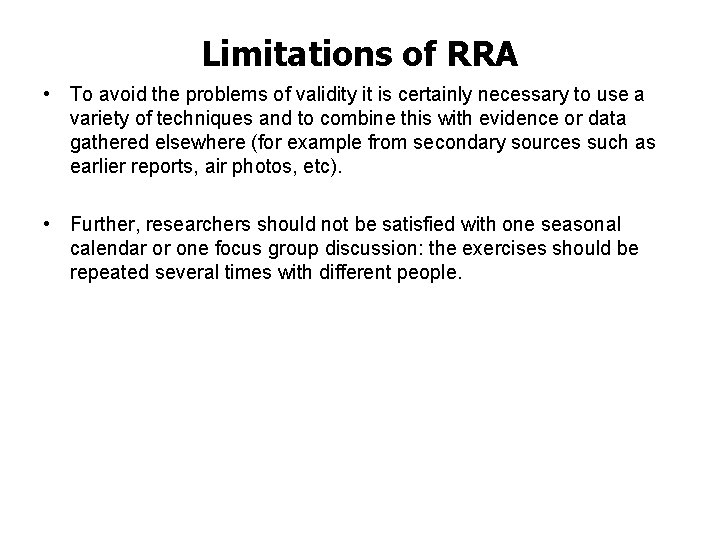 Limitations of RRA

• To avoid the problems of validity it is certainly necessary to use a variety of techniques and to combine this with evidence or data gathered elsewhere (for example from secondary sources such as earlier reports, air photos, etc).

• Further, researchers should not be satisfied with one seasonal calendar or one focus group discussion: the exercises should be repeated several times with different people.